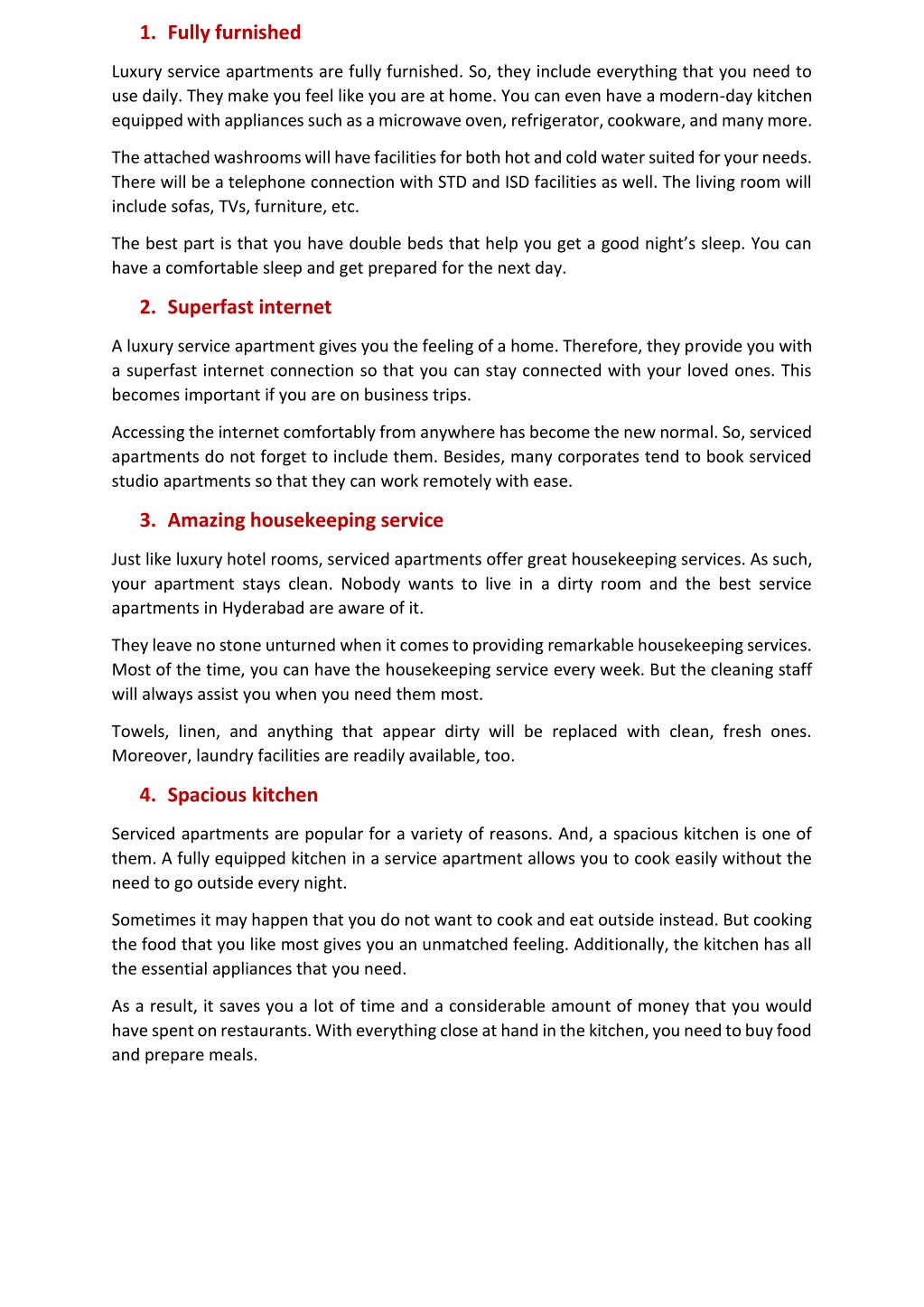 1. Fully furnished

Luxury service apartments are fully furnished. So, they include everything that you need to use daily. They make you feel like you are at home. You can even have a modern-day kitchen equipped with appliances such as a microwave oven, refrigerator, cookware, and many more.

The attached washrooms will have facilities for both hot and cold water suited for your needs. There will be a telephone connection with STD and ISD facilities as well. The living room will include sofas, TVs, furniture, etc.

The best part is that you have double beds that help you get a good night's sleep. You can have a comfortable sleep and get prepared for the next day.

2. Superfast internet

A luxury service apartment gives you the feeling of a home. Therefore, they provide you with a superfast internet connection so that you can stay connected with your loved ones. This becomes important if you are on business trips.

Accessing the internet comfortably from anywhere has become the new normal. So, serviced apartments do not forget to include them. Besides, many corporates tend to book serviced studio apartments so that they can work remotely with ease.

3. Amazing housekeeping service

Just like luxury hotel rooms, serviced apartments offer great housekeeping services. As such, your apartment stays clean. Nobody wants to live in a dirty room and the best service apartments in Hyderabad are aware of it.

They leave no stone unturned when it comes to providing remarkable housekeeping services. Most of the time, you can have the housekeeping service every week. But the cleaning staff will always assist you when you need them most.

Towels, linen, and anything that appear dirty will be replaced with clean, fresh ones. Moreover, laundry facilities are readily available, too.

4. Spacious kitchen

Serviced apartments are popular for a variety of reasons. And, a spacious kitchen is one of them. A fully equipped kitchen in a service apartment allows you to cook easily without the need to go outside every night.

Sometimes it may happen that you do not want to cook and eat outside instead. But cooking the food that you like most gives you an unmatched feeling. Additionally, the kitchen has all the essential appliances that you need.

As a result, it saves you a lot of time and a considerable amount of money that you would have spent on restaurants. With everything close at hand in the kitchen, you need to buy food and prepare meals.